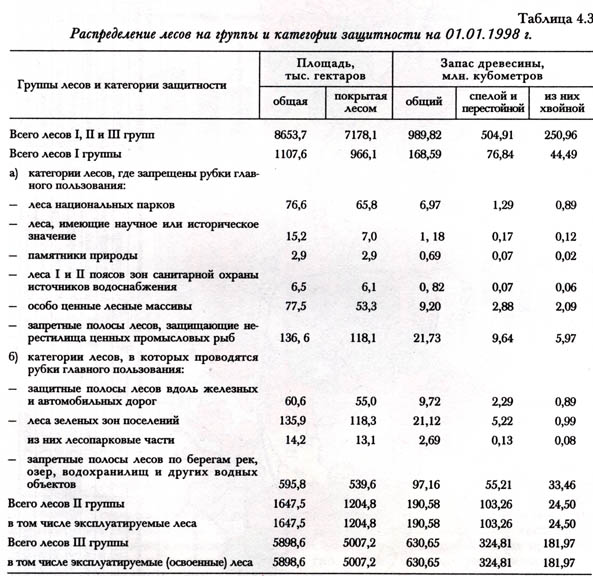 Таблица 4.3

Распределение лесов на группы и категории защитности на 01.01.1998 г.

| Группы лесов и категории защитности | Площадь, тыс. гектаров: общая | Площадь, тыс. гектаров: покрытая лесом | Запас древесины, млн. кубометров: общий | Запас древесины, млн. кубометров: спелой и перестойной | Запас древесины, млн. кубометров: из них хвойной |
|---|---|---|---|---|---|
| Всего лесов I, II и III групп | 8653,7 | 7178,1 | 989,82 | 504,91 | 250,96 |
| Всего лесов I группы | 1107,6 | 966,1 | 168,59 | 76,84 | 44,49 |
| а) категории лесов, где запрещены рубки главного пользования: | | | | | |
| – леса национальных парков | 76,6 | 65,8 | 6,97 | 1,29 | 0,89 |
| – леса, имеющие научное или историческое значение | 15,2 | 7,0 | 1, 18 | 0,17 | 0,12 |
| – памятники природы | 2,9 | 2,9 | 0,69 | 0,07 | 0,02 |
| – леса I и II поясов зон санитарной охраны источников водоснабжения | 6,5 | 6,1 | 0, 82 | 0,07 | 0,06 |
| – особо ценные лесные массивы | 77,5 | 53,3 | 9,20 | 2,88 | 2,09 |
| – запретные полосы лесов, защищающие нерестилища ценных промысловых рыб | 136, 6 | 118,1 | 21,73 | 9,64 | 5,97 |
| б) категории лесов, в которых проводятся рубки главного пользования: | | | | | |
| – защитные полосы лесов вдоль железных и автомобильных дорог | 60,6 | 55,0 | 9,72 | 2,29 | 0,89 |
| – леса зеленых зон поселений | 135,9 | 118,3 | 21,12 | 5,22 | 0,99 |
| из них лесопарковые части | 14,2 | 13,1 | 2,69 | 0,13 | 0,08 |
| – запретные полосы лесов по берегам рек, озер, водохранилищ и других водных объектов | 595,8 | 539,6 | 97,16 | 55,21 | 33,46 |
| Всего лесов II группы | 1647,5 | 1204,8 | 190,58 | 103,26 | 24,50 |
| в том числе эксплуатируемые леса | 1647,5 | 1204,8 | 190,58 | 103,26 | 24,50 |
| Всего лесов III группы | 5898,6 | 5007,2 | 630,65 | 324,81 | 181,97 |
| в том числе эксплуатируемые (освоенные) леса | 5898,6 | 5007,2 | 630,65 | 324,81 | 181,97 |